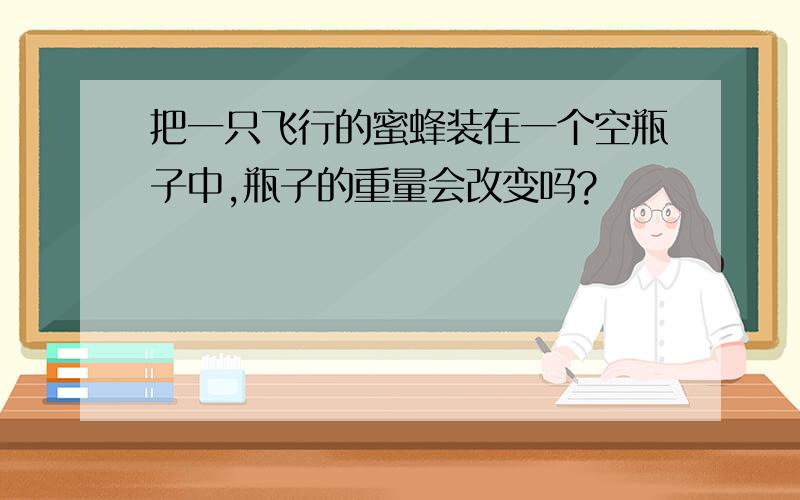 把一只飞行的蜜蜂装在一个空瓶子中,瓶子的重量会改变吗?